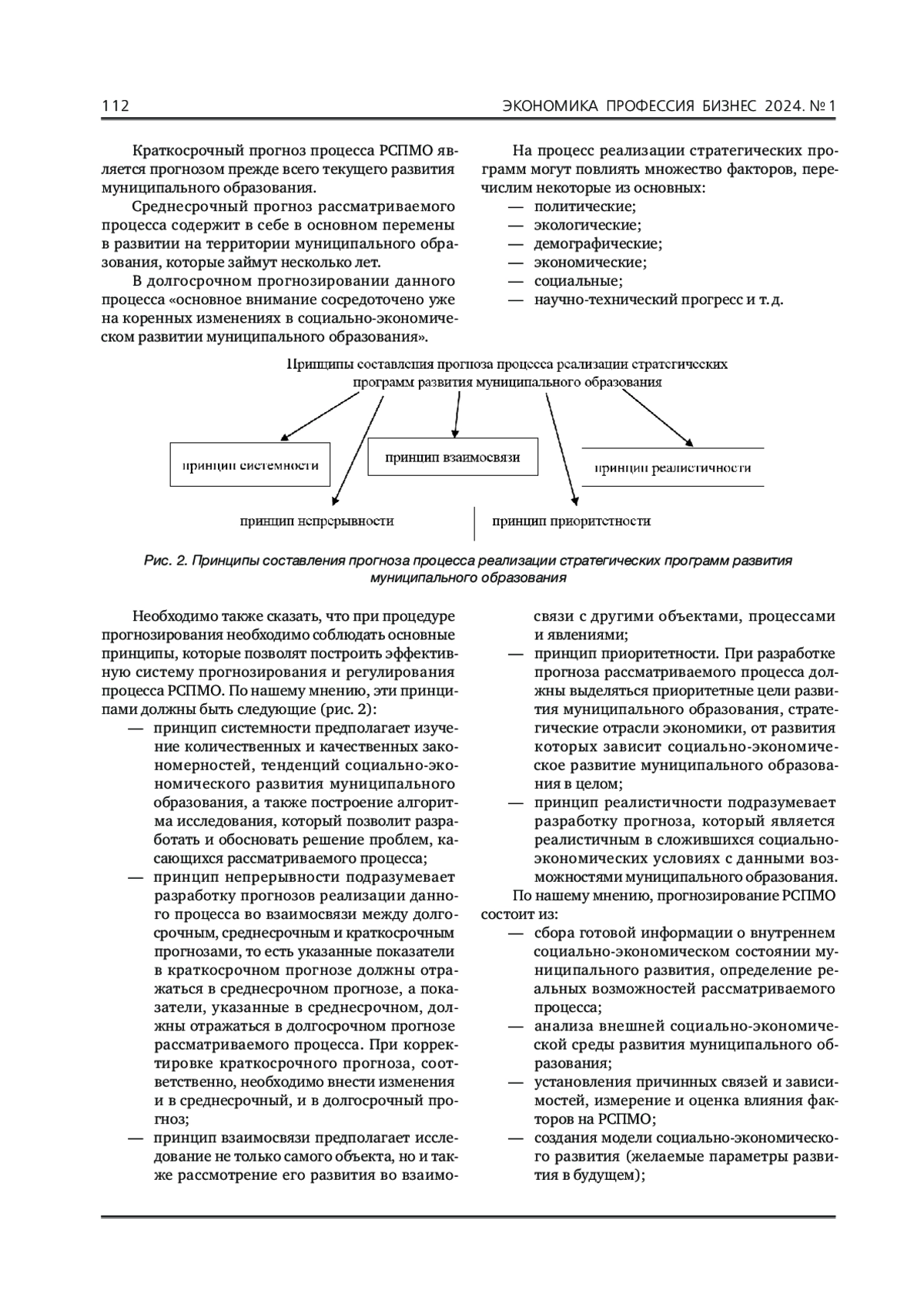 112 ЭКОНОМИКА ПРОФЕССИЯ БИЗНЕС 2024. № 1

Краткосрочный прогноз процесса РСПМО является прогнозом прежде всего текущего развития муниципального образования.

Среднесрочный прогноз рассматриваемого процесса содержит в себе в основном перемены в развитии на территории муниципального образования, которые займут несколько лет.

В долгосрочном прогнозировании данного процесса «основное внимание сосредоточено уже на коренных изменениях в социально-экономическом развитии муниципального образования».

На процесс реализации стратегических программ могут повлиять множество факторов, перечислим некоторые из основных:
— политические;
— экологические;
— демографические;
— экономические;
— социальные;
— научно-технический прогресс и т. д.

Принципы составления прогноза процесса реализации стратегических программ развития муниципального образования

принцип системности

принцип взаимосвязи

принцип реалистичности

принцип непрерывности

принцип приоритетности

Рис. 2. Принципы составления прогноза процесса реализации стратегических программ развития муниципального образования

Необходимо также сказать, что при процедуре прогнозирования необходимо соблюдать основные принципы, которые позволят построить эффективную систему прогнозирования и регулирования процесса РСПМО. По нашему мнению, эти принципами должны быть следующие (рис. 2):
— принцип системности предполагает изучение количественных и качественных закономерностей, тенденций социально-экономического развития муниципального образования, а также построение алгоритма исследования, который позволит разработать и обосновать решение проблем, касающихся рассматриваемого процесса;
— принцип непрерывности подразумевает разработку прогнозов реализации данного процесса во взаимосвязи между долгосрочным, среднесрочным и краткосрочным прогнозами, то есть указанные показатели в краткосрочном прогнозе должны отражаться в среднесрочном прогнозе, а показатели, указанные в среднесрочном, должны отражаться в долгосрочном прогнозе рассматриваемого процесса. При корректировке краткосрочного прогноза, соответственно, необходимо внести изменения и в среднесрочный, и в долгосрочный прогноз;
— принцип взаимосвязи предполагает исследование не только самого объекта, но и также рассмотрение его развития во взаимосвязи с другими объектами, процессами и явлениями;
— принцип приоритетности. При разработке прогноза рассматриваемого процесса должны выделяться приоритетные цели развития муниципального образования, стратегические отрасли экономики, от развития которых зависит социально-экономическое развитие муниципального образования в целом;
— принцип реалистичности подразумевает разработку прогноза, который является реалистичным в сложившихся социально-экономических условиях с данными возможностями муниципального образования.

По нашему мнению, прогнозирование РСПМО состоит из:
— сбора готовой информации о внутреннем социально-экономическом состоянии муниципального развития, определение реальных возможностей рассматриваемого процесса;
— анализа внешней социально-экономической среды развития муниципального образования;
— установления причинных связей и зависимостей, измерение и оценка влияния факторов на РСПМО;
— создания модели социально-экономического развития (желаемые параметры развития в будущем);